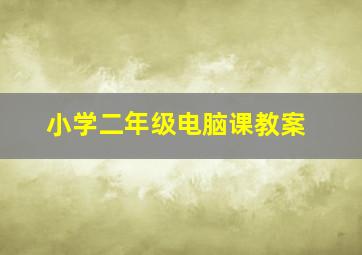 小学二年级电脑课教案